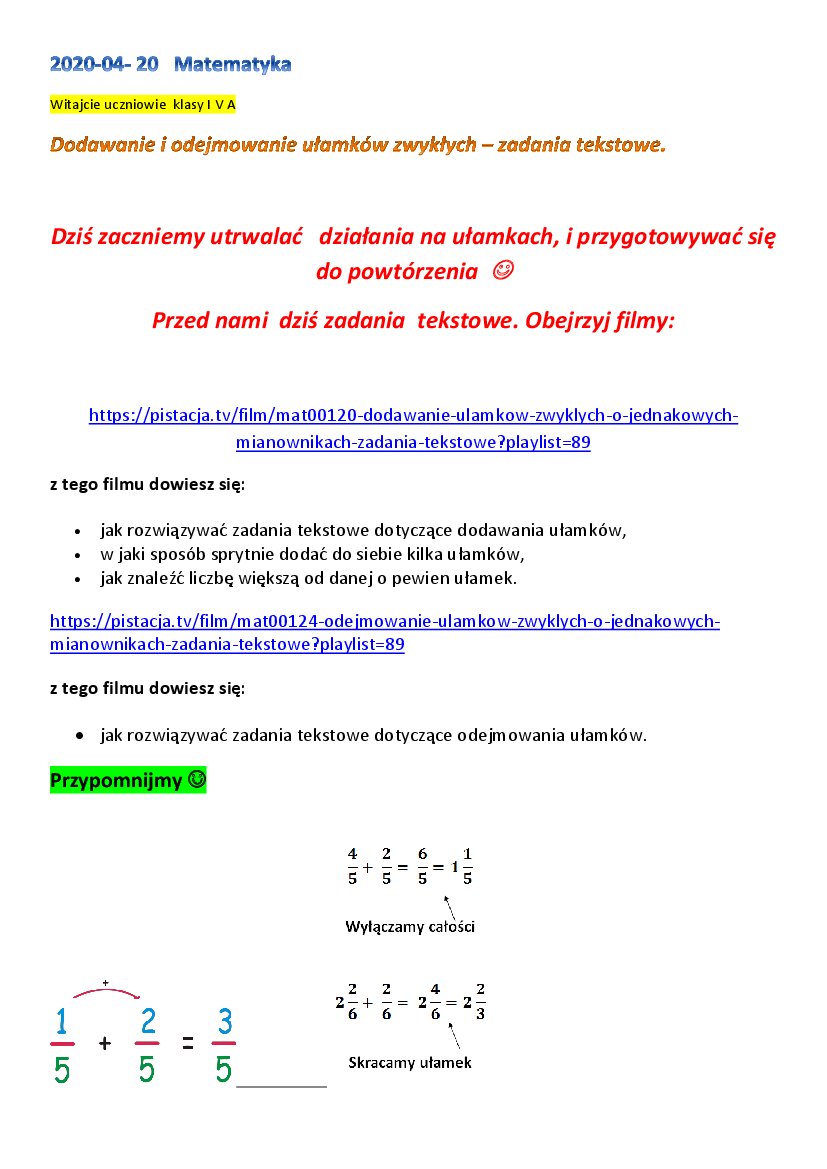 2020-04- 20 Matematyka

Witajcie uczniowie klasy I V A

Dodawanie i odejmowanie ułamków zwykłych – zadania tekstowe.

Dziś zaczniemy utrwalać działania na ułamkach, i przygotowywać się do powtórzenia ☺

Przed nami dziś zadania tekstowe. Obejrzyj filmy:

https://pistacja.tv/film/mat00120-dodawanie-ulamkow-zwyklych-o-jednakowych-mianownikach-zadania-tekstowe?playlist=89

z tego filmu dowiesz się:

• jak rozwiązywać zadania tekstowe dotyczące dodawania ułamków,
• w jaki sposób sprytnie dodać do siebie kilka ułamków,
• jak znaleźć liczbę większą od danej o pewien ułamek.

https://pistacja.tv/film/mat00124-odejmowanie-ulamkow-zwyklych-o-jednakowych-mianownikach-zadania-tekstowe?playlist=89

z tego filmu dowiesz się:

• jak rozwiązywać zadania tekstowe dotyczące odejmowania ułamków.

Przypomnijmy ☺

$\frac{4}{5} + \frac{2}{5} = \frac{6}{5} = 1\frac{1}{5}$

Wyłączamy całości

+

$\frac{1}{5} + \frac{2}{5} = \frac{3}{5}$

$2\frac{2}{6} + \frac{2}{6} = 2\frac{4}{6} = 2\frac{2}{3}$

Skracamy ułamek